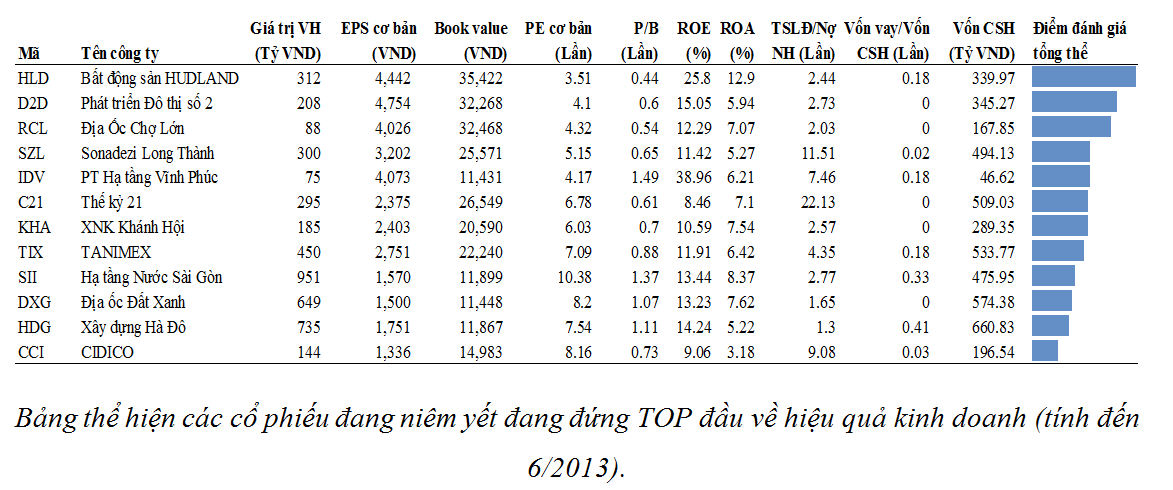 | Mã | Tên công ty | Giá trị VH (Tỷ VND) | EPS cơ bản (VND) | Book value (VND) | PE cơ bản (Lần) | P/B (Lần) | ROE (%) | ROA (%) | TSLĐ/Nợ NH (Lần) | Vốn vay/Vốn CSH (Lần) | Vốn CSH (Tỷ VND) | Điểm đánh giá tổng thể |
|---|---|---|---|---|---|---|---|---|---|---|---|---|
| HLD | Bất động sản HUDLAND | 312 | 4,442 | 35,422 | 3.51 | 0.44 | 25.8 | 12.9 | 2.44 | 0.18 | 339.97 | |
| D2D | Phát triển Đô thị số 2 | 208 | 4,754 | 32,268 | 4.1 | 0.6 | 15.05 | 5.94 | 2.73 | 0 | 345.27 | |
| RCL | Địa Ốc Chợ Lớn | 88 | 4,026 | 32,468 | 4.32 | 0.54 | 12.29 | 7.07 | 2.03 | 0 | 167.85 | |
| SZL | Sonadezi Long Thành | 300 | 3,202 | 25,571 | 5.15 | 0.65 | 11.42 | 5.27 | 11.51 | 0.02 | 494.13 | |
| IDV | PT Hạ tầng Vĩnh Phúc | 75 | 4,073 | 11,431 | 4.17 | 1.49 | 38.96 | 6.21 | 7.46 | 0.18 | 46.62 | |
| C21 | Thế kỷ 21 | 295 | 2,375 | 26,549 | 6.78 | 0.61 | 8.46 | 7.1 | 22.13 | 0 | 509.03 | |
| KHA | XNK Khánh Hội | 185 | 2,403 | 20,590 | 6.03 | 0.7 | 10.59 | 7.54 | 2.57 | 0 | 289.35 | |
| TIX | TANIMEX | 450 | 2,751 | 22,240 | 7.09 | 0.88 | 11.91 | 6.42 | 4.35 | 0.18 | 533.77 | |
| SII | Hạ tầng Nước Sài Gòn | 951 | 1,570 | 11,899 | 10.38 | 1.37 | 13.44 | 8.37 | 2.77 | 0.33 | 475.95 | |
| DXG | Địa ốc Đất Xanh | 649 | 1,500 | 11,448 | 8.2 | 1.07 | 13.23 | 7.62 | 1.65 | 0 | 574.38 | |
| HDG | Xây dựng Hà Đô | 735 | 1,751 | 11,867 | 7.54 | 1.11 | 14.24 | 5.22 | 1.3 | 0.41 | 660.83 | |
| CCI | CIDICO | 144 | 1,336 | 14,983 | 8.16 | 0.73 | 9.06 | 3.18 | 9.08 | 0.03 | 196.54 | |

Bảng thể hiện các cổ phiếu đang niêm yết đang đứng TOP đầu về hiệu quả kinh doanh (tính đến 6/2013).